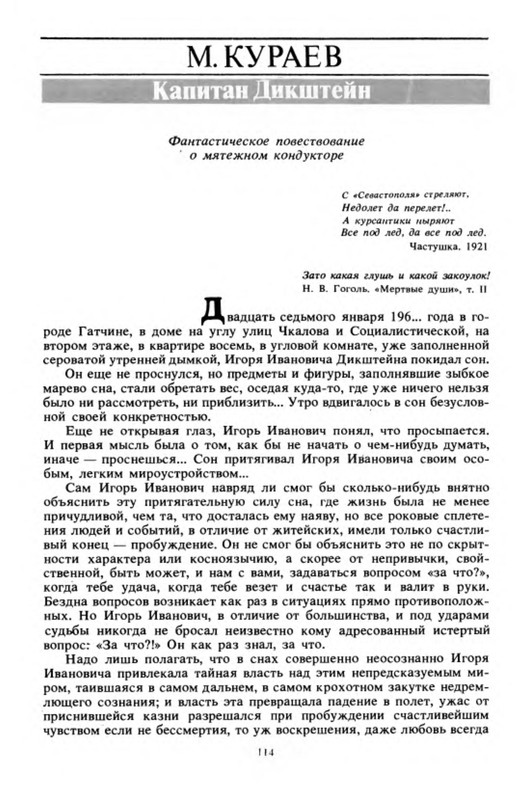 М. КУРАЕВ

Капитан Дикштейн

Фантастическое повествование о мятежном кондукторе

С «Севастополя» стреляют,
Недолет да перелет!..
А курсантики ныряют
Все под лед, да все под лед.
Частушка. 1921

Зато какая глушь и какой закоулок!
Н. В. Гоголь. «Мертвые души», т. II

Двадцать седьмого января 196... года в городе Гатчине, в доме на углу улиц Чкалова и Социалистической, на втором этаже, в квартире восемь, в угловой комнате, уже заполненной сероватой утренней дымкой, Игоря Ивановича Дикштейна покидал сон.

Он еще не проснулся, но предметы и фигуры, заполнявшие зыбкое марево сна, стали обретать вес, оседая куда-то, где уже ничего нельзя было ни рассмотреть, ни приблизить... Утро вдвигалось в сон безусловной своей конкретностью.

Еще не открывая глаз, Игорь Иванович понял, что просыпается. И первая мысль была о том, как бы не начать о чем-нибудь думать, иначе — проснешься... Сон притягивал Игоря Ивановича своим особым, легким мироустройством...

Сам Игорь Иванович навряд ли смог бы сколько-нибудь внятно объяснить эту притягательную силу сна, где жизнь была не менее причудливой, чем та, что досталась ему наяву, но все роковые сплетения людей и событий, в отличие от житейских, имели только счастливый конец — пробуждение. Он не смог бы объяснить это не по скрытности характера или косноязычию, а скорее от непривычки, свойственной, быть может, и нам с вами, задаваться вопросом «за что?», когда тебе удача, когда тебе везет и счастье так и валит в руки. Бездна вопросов возникает как раз в ситуациях прямо противоположных. Но Игорь Иванович, в отличие от большинства, и под ударами судьбы никогда не бросал неизвестно кому адресованный истертый вопрос: «За что?!» Он как раз знал, за что.

Надо лишь полагать, что в снах совершенно неосознанно Игоря Ивановича привлекала тайная власть над этим непредсказуемым миром, таившаяся в самом дальнем, в самом крохотном закутке недремлющего сознания; и власть эта превращала падение в полет, ужас от приснившейся казни разрешался при пробуждении счастливейшим чувством если не бессмертия, то уж воскрешения, даже любовь всегда

114